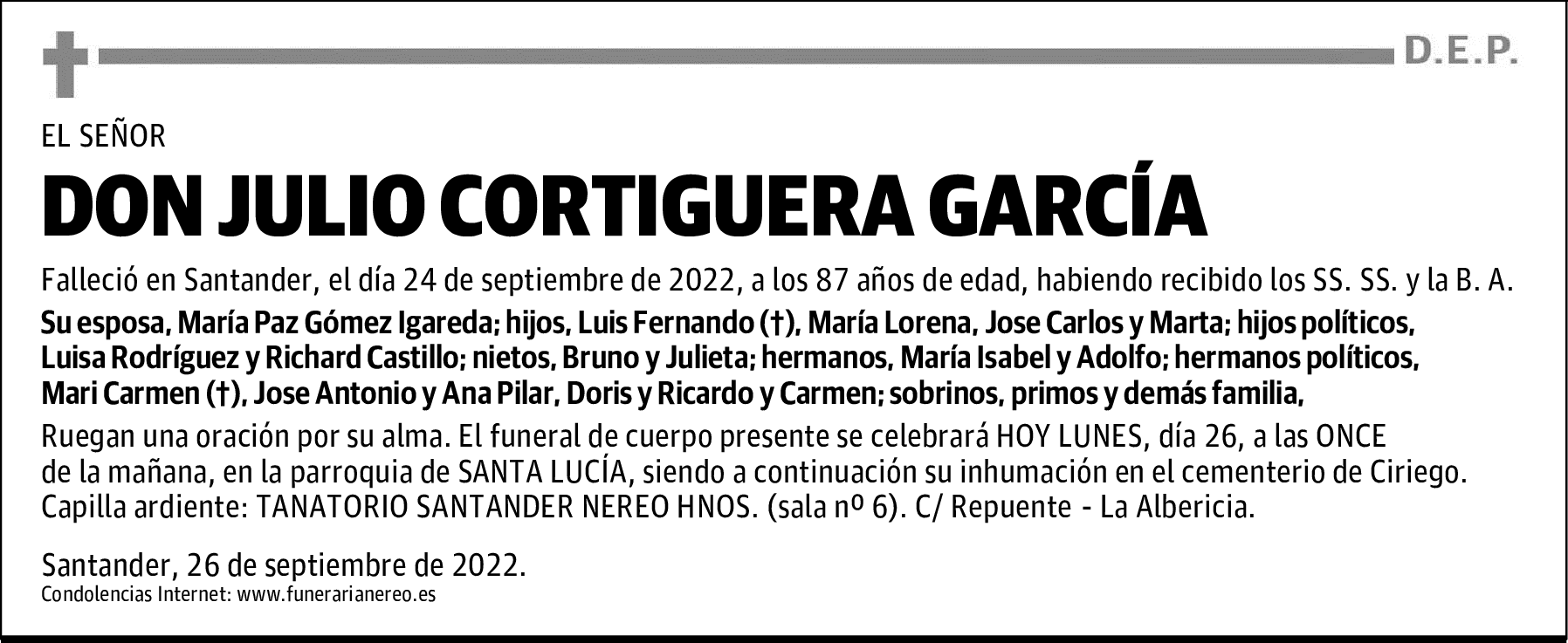 D.E.P.

EL SEÑOR

DON JULIO CORTIGUERA GARCÍA

Falleció en Santander, el día 24 de septiembre de 2022, a los 87 años de edad, habiendo recibido los SS. SS. y la B. A.

Su esposa, María Paz Gómez Igareda; hijos, Luis Fernando (†), María Lorena, Jose Carlos y Marta; hijos políticos, Luisa Rodríguez y Richard Castillo; nietos, Bruno y Julieta; hermanos, María Isabel y Adolfo; hermanos políticos, Mari Carmen (†), Jose Antonio y Ana Pilar, Doris y Ricardo y Carmen; sobrinos, primos y demás familia,

Ruegan una oración por su alma. El funeral de cuerpo presente se celebrará HOY LUNES, día 26, a las ONCE de la mañana, en la parroquia de SANTA LUCÍA, siendo a continuación su inhumación en el cementerio de Ciriego. Capilla ardiente: TANATORIO SANTANDER NEREO HNOS. (sala nº 6). C/ Repuente - La Albericia.

Santander, 26 de septiembre de 2022.
Condolencias Internet: www.funerarianereo.es